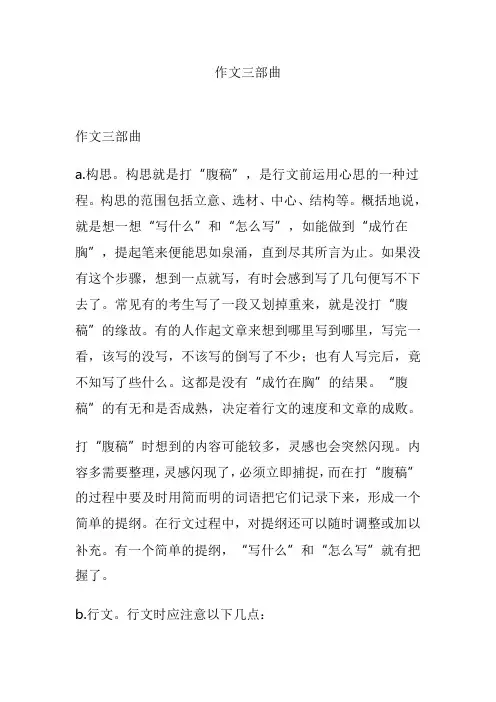 作文三部曲

作文三部曲

a.构思。构思就是打“腹稿”，是行文前运用心思的一种过程。构思的范围包括立意、选材、中心、结构等。概括地说，就是想一想“写什么”和“怎么写”，如能做到“成竹在胸”，提起笔来便能思如泉涌，直到尽其所言为止。如果没有这个步骤，想到一点就写，有时会感到写了几句便写不下去了。常见有的考生写了一段又划掉重来，就是没打“腹稿”的缘故。有的人作起文章来想到哪里写到哪里，写完一看，该写的没写，不该写的倒写了不少；也有人写完后，竟不知写了些什么。这都是没有“成竹在胸”的结果。“腹稿”的有无和是否成熟，决定着行文的速度和文章的成败。

打“腹稿”时想到的内容可能较多，灵感也会突然闪现。内容多需要整理，灵感闪现了，必须立即捕捉，而在打“腹稿”的过程中要及时用简而明的词语把它们记录下来，形成一个简单的提纲。在行文过程中，对提纲还可以随时调整或加以补充。有一个简单的提纲，“写什么”和“怎么写”就有把握了。

b.行文。行文时应注意以下几点：